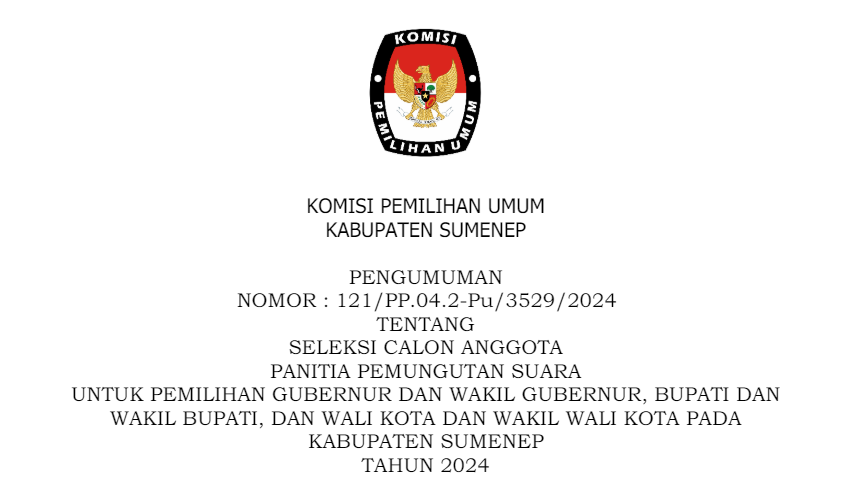 KOMISI
PEMILIHAN UMUM

KOMISI PEMILIHAN UMUM
KABUPATEN SUMENEP

PENGUMUMAN
NOMOR : 121/PP.04.2-Pu/3529/2024
TENTANG
SELEKSI CALON ANGGOTA
PANITIA PEMUNGUTAN SUARA
UNTUK PEMILIHAN GUBERNUR DAN WAKIL GUBERNUR, BUPATI DAN WAKIL BUPATI, DAN WALI KOTA DAN WAKIL WALI KOTA PADA KABUPATEN SUMENEP
TAHUN 2024